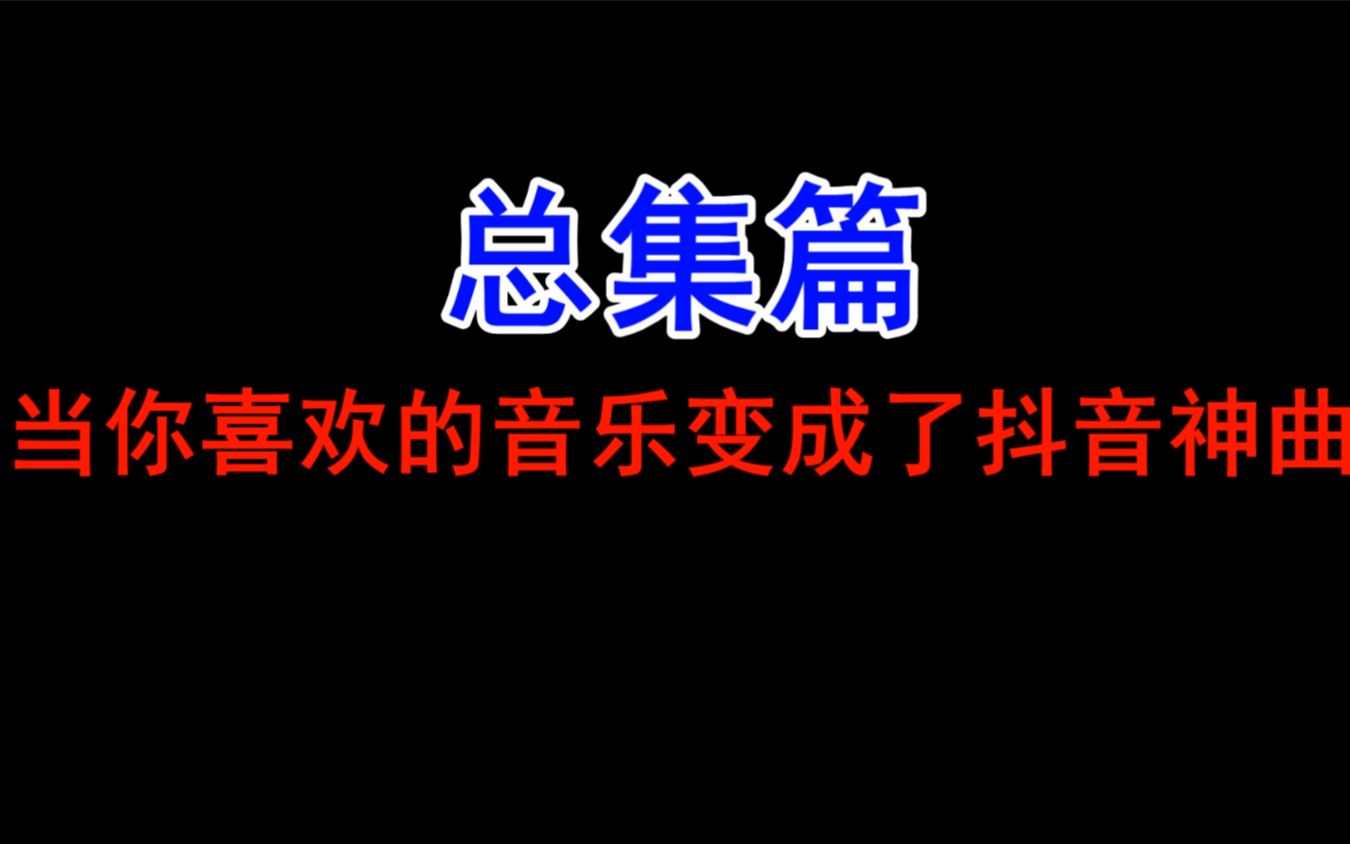 总集篇

当你喜欢的音乐变成了抖音神曲